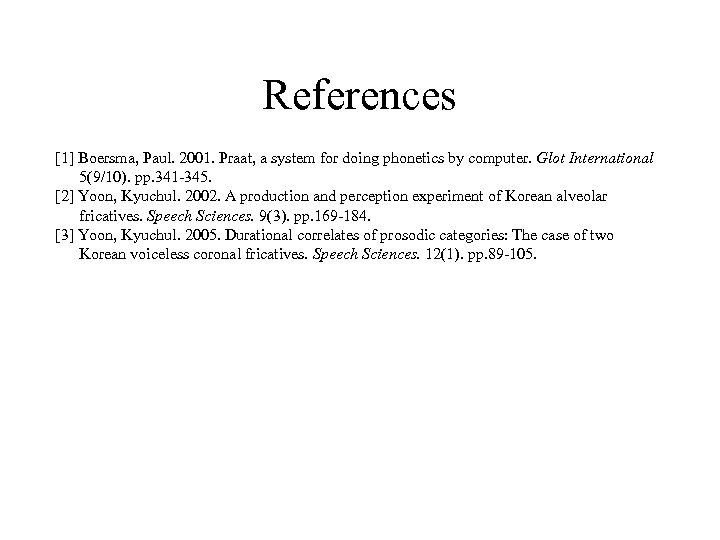 References

[1] Boersma, Paul. 2001. Praat, a system for doing phonetics by computer. Glot International 5(9/10). pp.341-345.

[2] Yoon, Kyuchul. 2002. A production and perception experiment of Korean alveolar fricatives. Speech Sciences. 9(3). pp.169-184.

[3] Yoon, Kyuchul. 2005. Durational correlates of prosodic categories: The case of two Korean voiceless coronal fricatives. Speech Sciences. 12(1). pp.89-105.